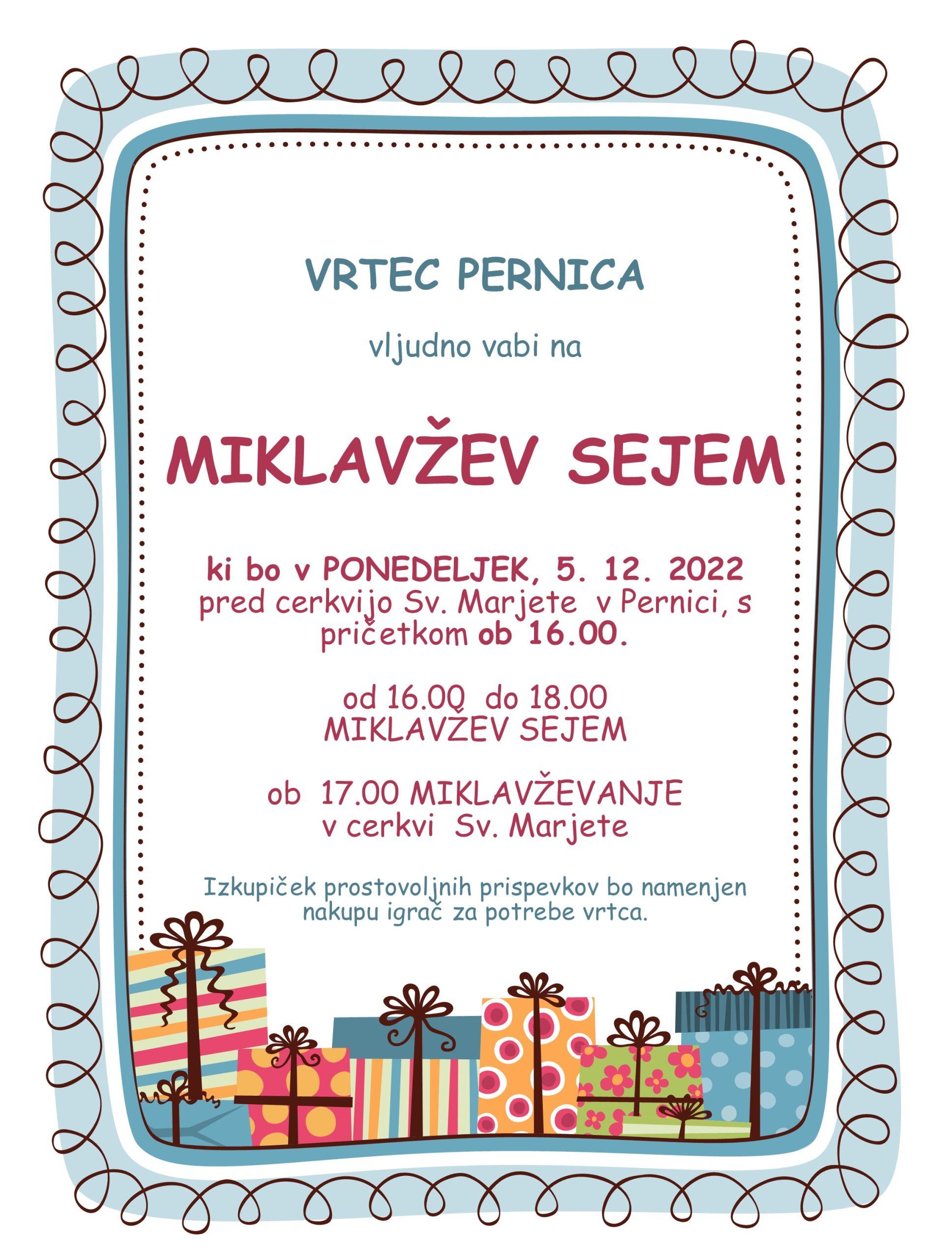 VRTEC PERNICA

vljudno vabi na

MIKLAVŽEV SEJEM

ki bo v PONEDELJEK, 5. 12. 2022 pred cerkvijo Sv. Marjete v Pernici, s pričetkom ob 16.00.

od 16.00 do 18.00
MIKLAVŽEV SEJEM

ob 17.00 MIKLAVŽEVANJE
v cerkvi Sv. Marjete

Izkupiček prostovoljnih prispevkov bo namenjen nakupu igrač za potrebe vrtca.